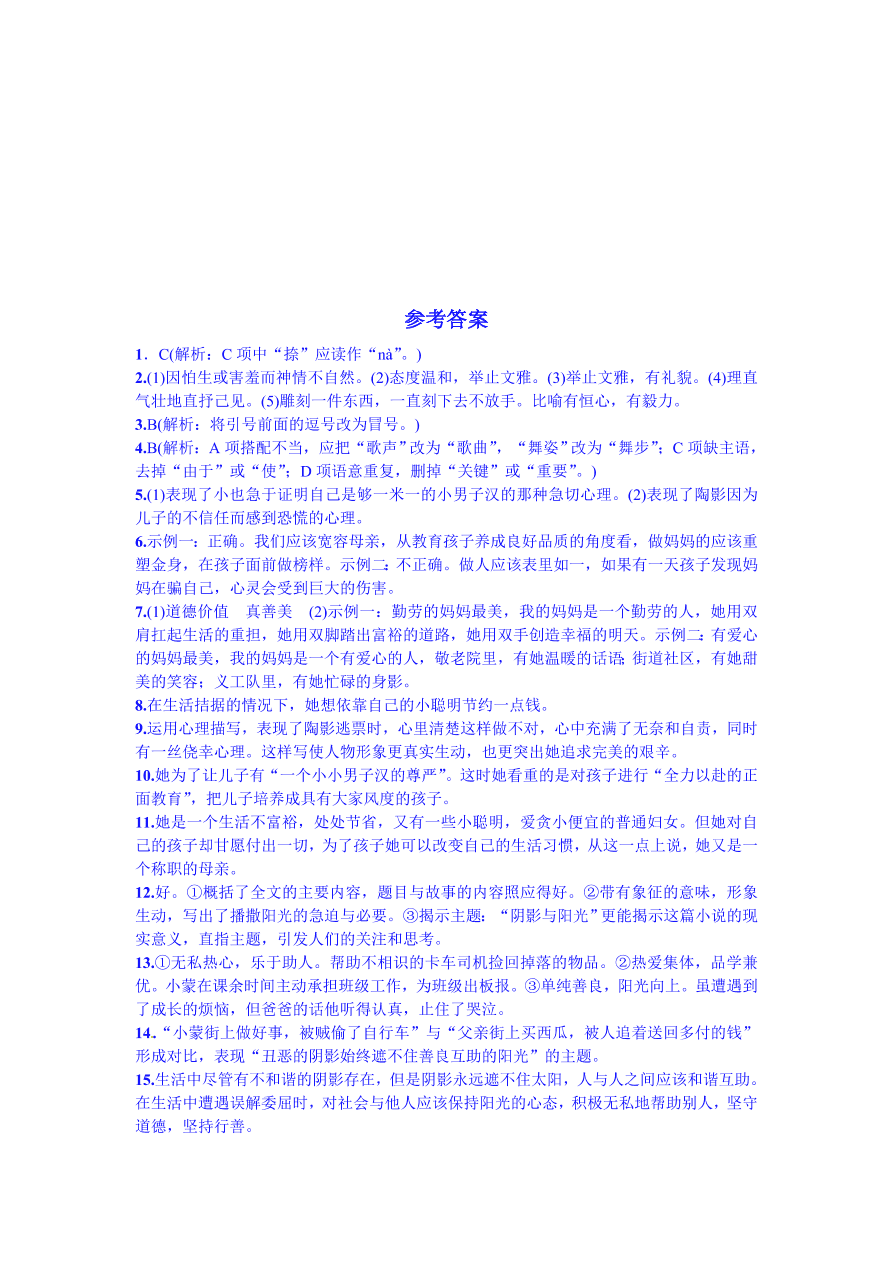 参考答案

1．C(解析：C 项中“捺”应读作“nà”。)

2.(1)因怕生或害羞而神情不自然。(2)态度温和，举止文雅。(3)举止文雅，有礼貌。(4)理直气壮地直抒己见。(5)雕刻一件东西，一直刻下去不放手。比喻有恒心，有毅力。

3.B(解析：将引号前面的逗号改为冒号。)

4.B(解析：A 项搭配不当，应把“歌声”改为“歌曲”，“舞姿”改为“舞步”；C 项缺主语，去掉“由于”或“使”；D 项语意重复，删掉“关键”或“重要”。)

5.(1)表现了小也急于证明自己是够一米一的小男子汉的那种急切心理。(2)表现了陶影因为儿子的不信任而感到恐慌的心理。

6.示例一：正确。我们应该宽容母亲，从教育孩子养成良好品质的角度看，做妈妈的应该重塑金身，在孩子面前做榜样。示例二：不正确。做人应该表里如一，如果有一天孩子发现妈妈在骗自己，心灵会受到巨大的伤害。

7.(1)道德价值　真善美　(2)示例一：勤劳的妈妈最美，我的妈妈是一个勤劳的人，她用双肩扛起生活的重担，她用双脚踏出富裕的道路，她用双手创造幸福的明天。示例二：有爱心的妈妈最美，我的妈妈是一个有爱心的人，敬老院里，有她温暖的话语；街道社区，有她甜美的笑容；义工队里，有她忙碌的身影。

8.在生活拮据的情况下，她想依靠自己的小聪明节约一点钱。

9.运用心理描写，表现了陶影逃票时，心里清楚这样做不对，心中充满了无奈和自责，同时有一丝侥幸心理。这样写使人物形象更真实生动，也更突出她追求完美的艰辛。

10.她为了让儿子有“一个小小男子汉的尊严”。这时她看重的是对孩子进行“全力以赴的正面教育”，把儿子培养成具有大家风度的孩子。

11.她是一个生活不富裕，处处节省，又有一些小聪明，爱贪小便宜的普通妇女。但她对自己的孩子却甘愿付出一切，为了孩子她可以改变自己的生活习惯，从这一点上说，她又是一个称职的母亲。

12.好。①概括了全文的主要内容，题目与故事的内容照应得好。②带有象征的意味，形象生动，写出了播撒阳光的急迫与必要。③揭示主题：“阴影与阳光”更能揭示这篇小说的现实意义，直指主题，引发人们的关注和思考。

13.①无私热心，乐于助人。帮助不相识的卡车司机捡回掉落的物品。②热爱集体，品学兼优。小蒙在课余时间主动承担班级工作，为班级出板报。③单纯善良，阳光向上。虽遭遇到了成长的烦恼，但爸爸的话他听得认真，止住了哭泣。

14.“小蒙街上做好事，被贼偷了自行车”与“父亲街上买西瓜，被人追着送回多付的钱”形成对比，表现“丑恶的阴影始终遮不住善良互助的阳光”的主题。

15.生活中尽管有不和谐的阴影存在，但是阴影永远遮不住太阳，人与人之间应该和谐互助。在生活中遭遇误解委屈时，对社会与他人应该保持阳光的心态，积极无私地帮助别人，坚守道德，坚持行善。